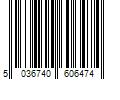 5 036740 606474